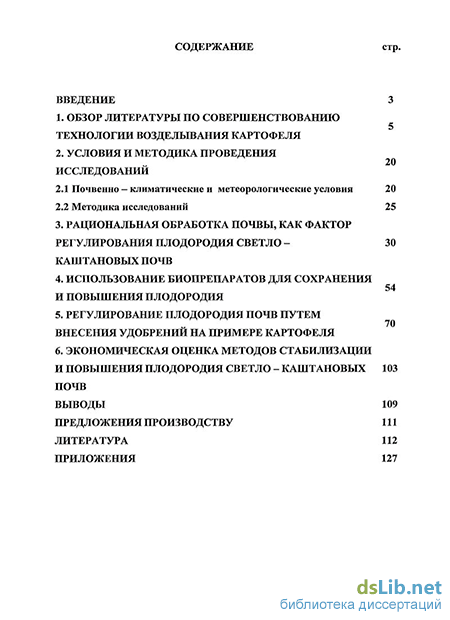 СОДЕРЖАНИЕ стр.

ВВЕДЕНИЕ 3

1. ОБЗОР ЛИТЕРАТУРЫ ПО СОВЕРШЕНСТВОВАНИЮ ТЕХНОЛОГИИ ВОЗДЕЛЫВАНИЯ КАРТОФЕЛЯ 5

2. УСЛОВИЯ И МЕТОДИКА ПРОВЕДЕНИЯ ИССЛЕДОВАНИЙ 20

2.1 Почвенно – климатические и метеорологические условия 20

2.2 Методика исследований 25

3. РАЦИОНАЛЬНАЯ ОБРАБОТКА ПОЧВЫ, КАК ФАКТОР РЕГУЛИРОВАНИЯ ПЛОДОРОДИЯ СВЕТЛО – КАШТАНОВЫХ ПОЧВ 30

4. ИСПОЛЬЗОВАНИЕ БИОПРЕПАРАТОВ ДЛЯ СОХРАНЕНИЯ И ПОВЫШЕНИЯ ПЛОДОРОДИЯ 54

5. РЕГУЛИРОВАНИЕ ПЛОДОРОДИЯ ПОЧВ ПУТЕМ ВНЕСЕНИЯ УДОБРЕНИЙ НА ПРИМЕРЕ КАРТОФЕЛЯ 70

6. ЭКОНОМИЧЕСКАЯ ОЦЕНКА МЕТОДОВ СТАБИЛИЗАЦИИ И ПОВЫШЕНИЯ ПЛОДОРОДИЯ СВЕТЛО – КАШТАНОВЫХ ПОЧВ 103

ВЫВОДЫ 109

ПРЕДЛОЖЕНИЯ ПРОИЗВОДСТВУ 111

ЛИТЕРАТУРА 112

ПРИЛОЖЕНИЯ 127

dsLib.net
библиотека диссертаций